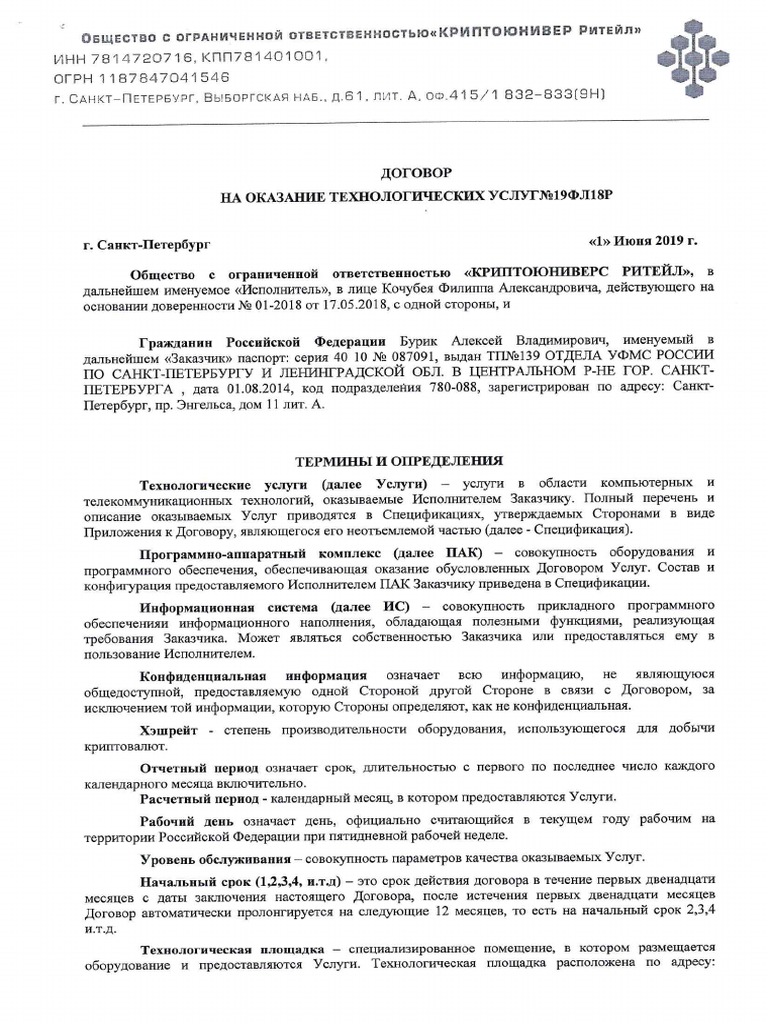 Общество с ограниченной ответственностью«КРИПТОЮНИВЕР Ритейл»
ИНН 7814720716, КПП781401001,
ОГРН 1187847041546
г. Санкт-Петербург, Выборгская наб., д.61, лит. А, оф.415/1 832-833(9Н)

ДОГОВОР
НА ОКАЗАНИЕ ТЕХНОЛОГИЧЕСКИХ УСЛУГ№19ФЛ18Р

г. Санкт-Петербург «1» Июня 2019 г.

Общество с ограниченной ответственностью «КРИПТОЮНИВЕРС РИТЕЙЛ», в дальнейшем именуемое «Исполнитель», в лице Кочубея Филиппа Александровича, действующего на основании доверенности № 01-2018 от 17.05.2018, с одной стороны, и

Гражданин Российской Федерации Бурик Алексей Владимирович, именуемый в дальнейшем «Заказчик» паспорт: серия 40 10 № 087091, выдан ТП№139 ОТДЕЛА УФМС РОССИИ ПО САНКТ-ПЕТЕРБУРГУ И ЛЕНИНГРАДСКОЙ ОБЛ. В ЦЕНТРАЛЬНОМ Р-НЕ ГОР. САНКТ-ПЕТЕРБУРГА , дата 01.08.2014, код подразделения 780-088, зарегистрирован по адресу: Санкт-Петербург, пр. Энгельса, дом 11 лит. А.

ТЕРМИНЫ И ОПРЕДЕЛЕНИЯ

Технологические услуги (далее Услуги) – услуги в области компьютерных и телекоммуникационных технологий, оказываемые Исполнителем Заказчику. Полный перечень и описание оказываемых Услуг приводятся в Спецификациях, утверждаемых Сторонами в виде Приложения к Договору, являющегося его неотъемлемой частью (далее - Спецификация).

Программно-аппаратный комплекс (далее ПАК) – совокупность оборудования и программного обеспечения, обеспечивающая оказание обусловленных Договором Услуг. Состав и конфигурация предоставляемого Исполнителем ПАК Заказчику приведена в Спецификации.

Информационная система (далее ИС) – совокупность прикладного программного обеспеченияи информационного наполнения, обладающая полезными функциями, реализующая требования Заказчика. Может являться собственностью Заказчика или предоставляться ему в пользование Исполнителем.

Конфиденциальная информация означает всю информацию, не являющуюся общедоступной, предоставляемую одной Стороной другой Стороне в связи с Договором, за исключением той информации, которую Стороны определяют, как не конфиденциальная.

Хэшрейт - степень производительности оборудования, использующегося для добычи криптовалют.

Отчетный период означает срок, длительностью с первого по последнее число каждого календарного месяца включительно.

Расчетный период - календарный месяц, в котором предоставляются Услуги.

Рабочий день означает день, официально считающийся в текущем году рабочим на территории Российской Федерации при пятидневной рабочей неделе.

Уровень обслуживания – совокупность параметров качества оказываемых Услуг.

Начальный срок (1,2,3,4, и.т.д) – это срок действия договора в течение первых двенадцати месяцев с даты заключения настоящего Договора, после истечения первых двенадцати месяцев Договор автоматически пролонгируется на следующие 12 месяцев, то есть на начальный срок 2,3,4 и.т.д.

Технологическая площадка – специализированное помещение, в котором размещается оборудование и предоставляются Услуги. Технологическая площадка расположена по адресу: